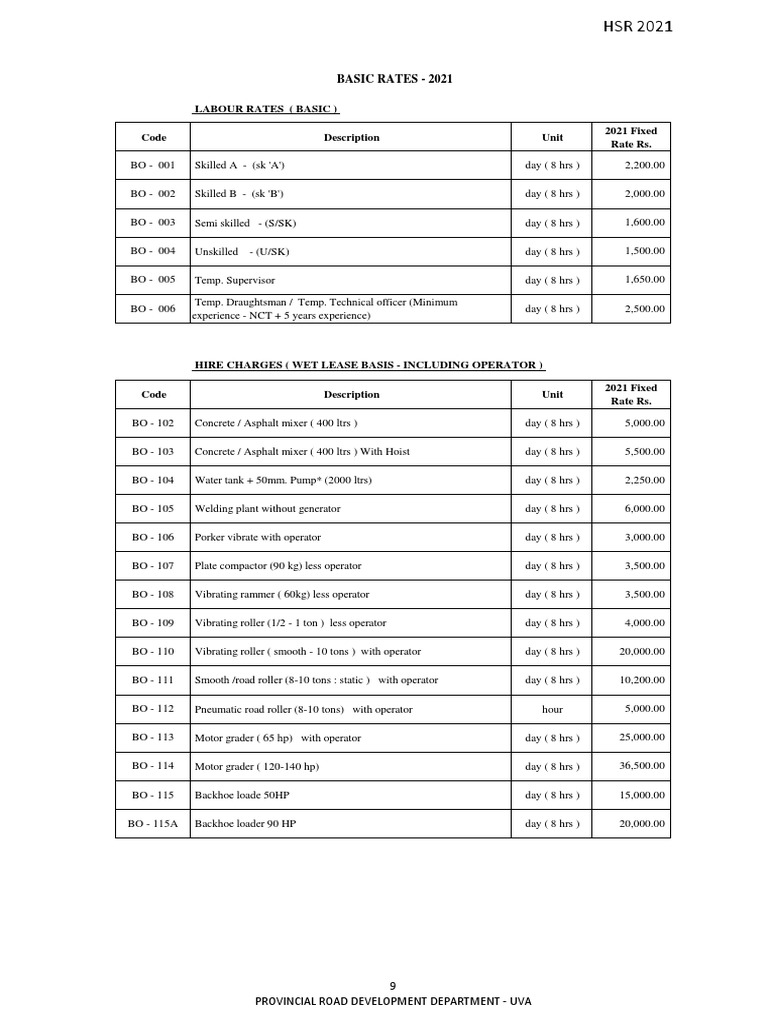 HSR 2021

BASIC RATES - 2021

LABOUR RATES ( BASIC )

| Code | Description | Unit | 2021 Fixed Rate Rs. |
|---|---|---|---|
| BO - 001 | Skilled A - (sk 'A') | day ( 8 hrs ) | 2,200.00 |
| BO - 002 | Skilled B - (sk 'B') | day ( 8 hrs ) | 2,000.00 |
| BO - 003 | Semi skilled - (S/SK) | day ( 8 hrs ) | 1,600.00 |
| BO - 004 | Unskilled - (U/SK) | day ( 8 hrs ) | 1,500.00 |
| BO - 005 | Temp. Supervisor | day ( 8 hrs ) | 1,650.00 |
| BO - 006 | Temp. Draughtsman / Temp. Technical officer (Minimum experience - NCT + 5 years experience) | day ( 8 hrs ) | 2,500.00 |

HIRE CHARGES ( WET LEASE BASIS - INCLUDING OPERATOR )

| Code | Description | Unit | 2021 Fixed Rate Rs. |
|---|---|---|---|
| BO - 102 | Concrete / Asphalt mixer ( 400 ltrs ) | day ( 8 hrs ) | 5,000.00 |
| BO - 103 | Concrete / Asphalt mixer ( 400 ltrs ) With Hoist | day ( 8 hrs ) | 5,500.00 |
| BO - 104 | Water tank + 50mm. Pump* (2000 ltrs) | day ( 8 hrs ) | 2,250.00 |
| BO - 105 | Welding plant without generator | day ( 8 hrs ) | 6,000.00 |
| BO - 106 | Porker vibrate with operator | day ( 8 hrs ) | 3,000.00 |
| BO - 107 | Plate compactor (90 kg) less operator | day ( 8 hrs ) | 3,500.00 |
| BO - 108 | Vibrating rammer ( 60kg) less operator | day ( 8 hrs ) | 3,500.00 |
| BO - 109 | Vibrating roller (1/2 - 1 ton ) less operator | day ( 8 hrs ) | 4,000.00 |
| BO - 110 | Vibrating roller ( smooth - 10 tons ) with operator | day ( 8 hrs ) | 20,000.00 |
| BO - 111 | Smooth /road roller (8-10 tons : static ) with operator | day ( 8 hrs ) | 10,200.00 |
| BO - 112 | Pneumatic road roller (8-10 tons) with operator | hour | 5,000.00 |
| BO - 113 | Motor grader ( 65 hp) with operator | day ( 8 hrs ) | 25,000.00 |
| BO - 114 | Motor grader ( 120-140 hp) | day ( 8 hrs ) | 36,500.00 |
| BO - 115 | Backhoe loade 50HP | day ( 8 hrs ) | 15,000.00 |
| BO - 115A | Backhoe loader 90 HP | day ( 8 hrs ) | 20,000.00 |

9
PROVINCIAL ROAD DEVELOPMENT DEPARTMENT - UVA